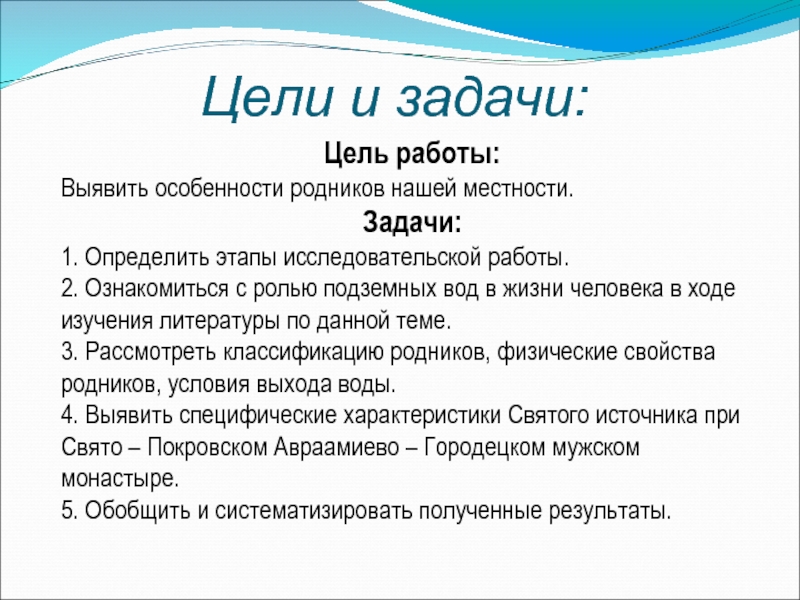 Цели и задачи:

Цель работы:

Выявить особенности родников нашей местности.

Задачи:

1. Определить этапы исследовательской работы.
2. Ознакомиться с ролью подземных вод в жизни человека в ходе изучения литературы по данной теме.
3. Рассмотреть классификацию родников, физические свойства родников, условия выхода воды.
4. Выявить специфические характеристики Святого источника при Свято – Покровском Авраамиево – Городецком мужском монастыре.
5. Обобщить и систематизировать полученные результаты.